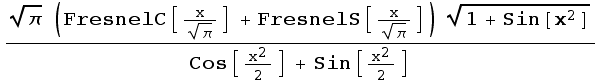 $\frac{\sqrt{\pi}\left(\text{FresnelC}\left[\frac{x}{\sqrt{\pi}}\right]+\text{FresnelS}\left[\frac{x}{\sqrt{\pi}}\right]\right)\sqrt{1+\text{Sin}[x^2]}}{\text{Cos}\left[\frac{x^2}{2}\right]+\text{Sin}\left[\frac{x^2}{2}\right]}$